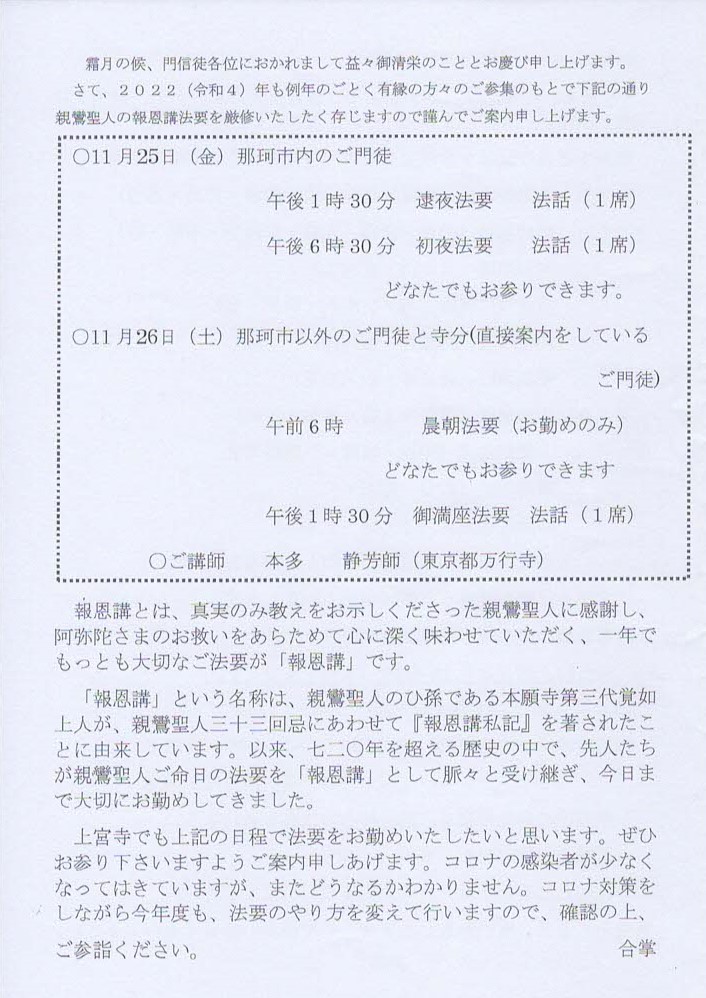 霜月の候、門信徒各位におかれまして益々御清栄のこととお慶び申し上げます。
さて、２０２２（令和４）年も例年のごとく有縁の方々のご参集のもとで下記の通り親鸞聖人の報恩講法要を厳修いたしたく存じますので謹んでご案内申し上げます。

○11月25日（金）那珂市内のご門徒
午後１時30分　逮夜法要　　法話（１席）
午後６時30分　初夜法要　　法話（１席）
どなたでもお参りできます。

○11月26日（土）那珂市以外のご門徒と寺分(直接案内をしているご門徒)
午前６時　　　晨朝法要（お勤めのみ）
どなたでもお参りできます
午後１時30分　御満座法要　法話（１席）

○ご講師　　本多　　静芳師（東京都万行寺）

報恩講とは、真実のみ教えをお示しくださった親鸞聖人に感謝し、阿弥陀さまのお救いをあらためて心に深く味わせていただく、一年でもっとも大切なご法要が「報恩講」です。

「報恩講」という名称は、親鸞聖人のひ孫である本願寺第三代覚如上人が、親鸞聖人三十三回忌にあわせて『報恩講私記』を著されたことに由来しています。以来、七二〇年を超える歴史の中で、先人たちが親鸞聖人ご命日の法要を「報恩講」として脈々と受け継ぎ、今日まで大切にお勤めしてきました。

上宮寺でも上記の日程で法要をお勤めいたしたいと思います。ぜひお参り下さいますようご案内申しあげます。コロナの感染者が少なくなってはきていますが、またどうなるかわかりません。コロナ対策をしながら今年度も、法要のやり方を変えて行いますので、確認の上、ご参詣ください。　合掌